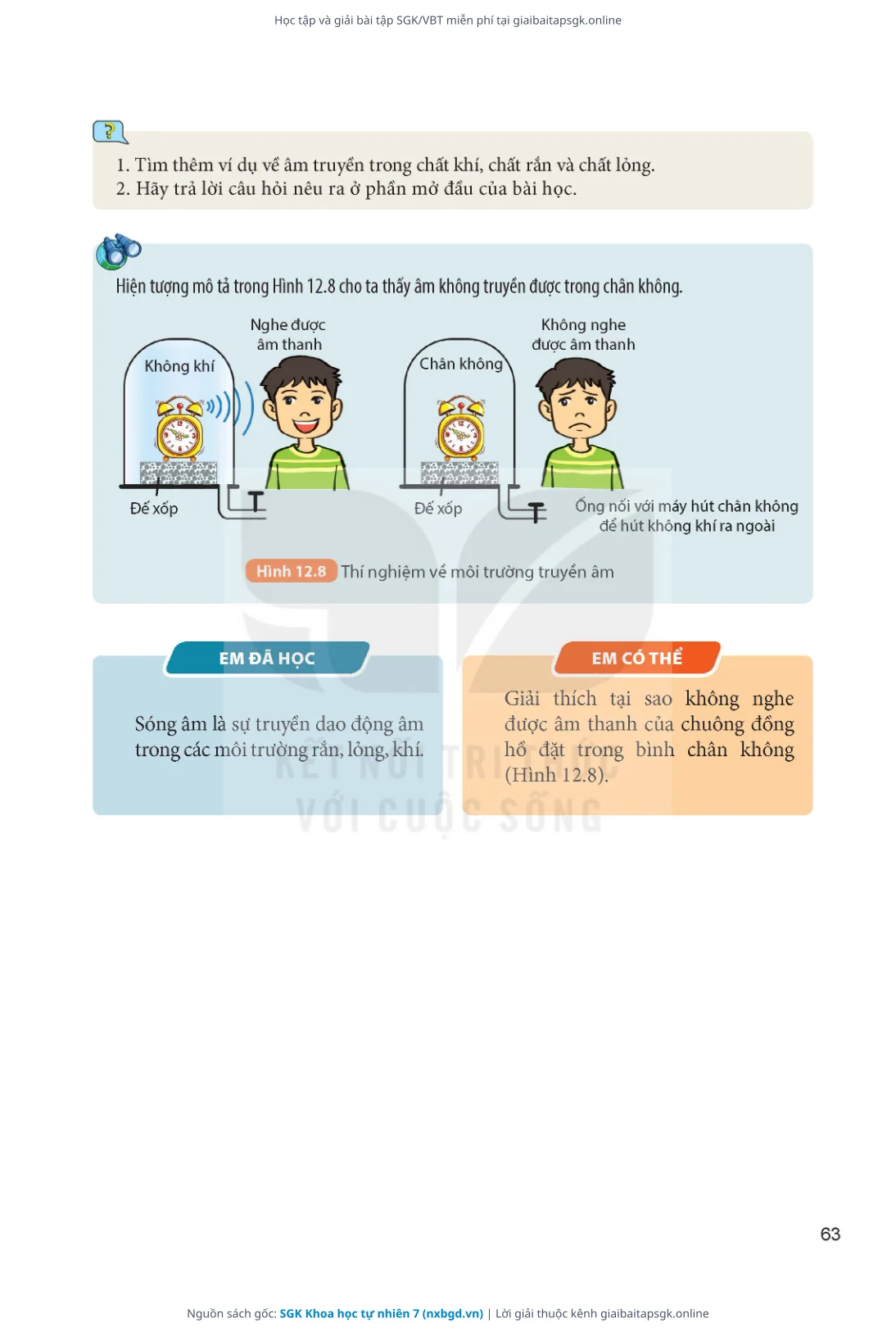 Học tập và giải bài tập SGK/VBT miễn phí tại giaibaitapsgk.online

?

1. Tìm thêm ví dụ về âm truyền trong chất khí, chất rắn và chất lỏng.
2. Hãy trả lời câu hỏi nêu ra ở phần mở đầu của bài học.

Hiện tượng mô tả trong Hình 12.8 cho ta thấy âm không truyền được trong chân không.

Nghe được âm thanh

Không khí

Đế xốp

Không nghe được âm thanh

Chân không

Đế xốp

Ống nối với máy hút chân không để hút không khí ra ngoài

Hình 12.8 Thí nghiệm về môi trường truyền âm

EM ĐÃ HỌC

Sóng âm là sự truyền dao động âm trong các môi trường rắn, lỏng, khí.

EM CÓ THỂ

Giải thích tại sao không nghe được âm thanh của chuông đồng hồ đặt trong bình chân không (Hình 12.8).

KẾT NỐI TRI THỨC VỚI CUỘC SỐNG

63

Nguồn sách gốc: SGK Khoa học tự nhiên 7 (nxbgd.vn) | Lời giải thuộc kênh giaibaitapsgk.online